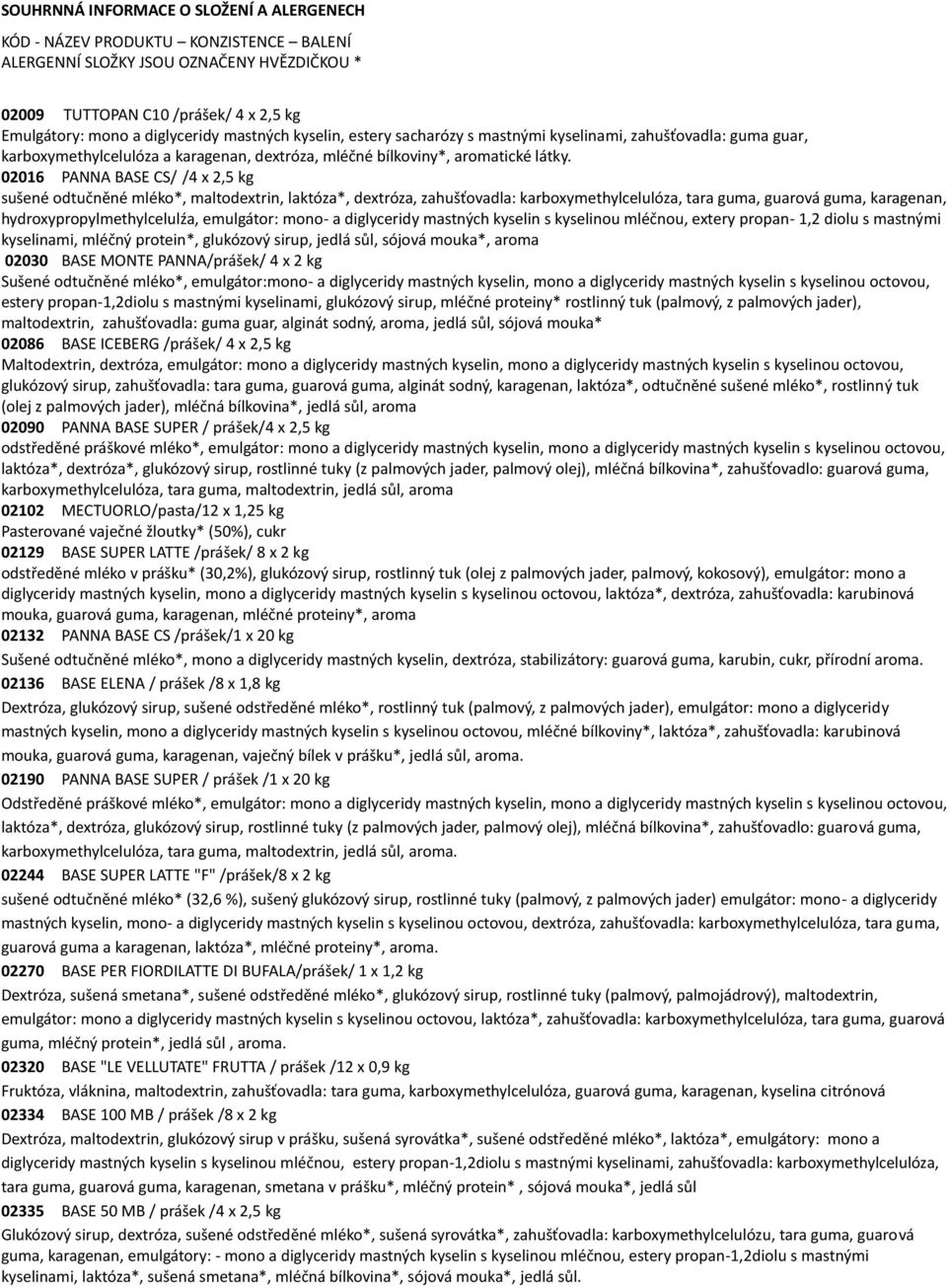 SOUHRNNÁ INFORMACE O SLOŽENÍ A ALERGENECH

KÓD - NÁZEV PRODUKTU – KONZISTENCE – BALENÍ
ALERGENNÍ SLOŽKY JSOU OZNAČENY HVĚZDIČKOU *

02009 TUTTOPAN C10 /prášek/ 4 x 2,5 kg
Emulgátory: mono a diglyceridy mastných kyselin, estery sacharózy s mastnými kyselinami, zahušťovadla: guma guar, karboxymethylcelulóza a karagenan, dextróza, mléčné bílkoviny*, aromatické látky.
02016 PANNA BASE CS/ /4 x 2,5 kg
sušené odtučněné mléko*, maltodextrin, laktóza*, dextróza, zahušťovadla: karboxymethylcelulóza, tara guma, guarová guma, karagenan, hydroxypropylmethylcelulźa, emulgátor: mono- a diglyceridy mastných kyselin s kyselinou mléčnou, extery propan- 1,2 diolu s mastnými kyselinami, mléčný protein*, glukózový sirup, jedlá sůl, sójová mouka*, aroma
02030 BASE MONTE PANNA/prášek/ 4 x 2 kg
Sušené odtučněné mléko*, emulgátor:mono- a diglyceridy mastných kyselin, mono a diglyceridy mastných kyselin s kyselinou octovou, estery propan-1,2diolu s mastnými kyselinami, glukózový sirup, mléčné proteiny* rostlinný tuk (palmový, z palmových jader), maltodextrin, zahušťovadla: guma guar, alginát sodný, aroma, jedlá sůl, sójová mouka*
02086 BASE ICEBERG /prášek/ 4 x 2,5 kg
Maltodextrin, dextróza, emulgátor: mono a diglyceridy mastných kyselin, mono a diglyceridy mastných kyselin s kyselinou octovou, glukózový sirup, zahušťovadla: tara guma, guarová guma, alginát sodný, karagenan, laktóza*, odtučněné sušené mléko*, rostlinný tuk (olej z palmových jader), mléčná bílkovina*, jedlá sůl, aroma
02090 PANNA BASE SUPER / prášek/4 x 2,5 kg
odstředěné práškové mléko*, emulgátor: mono a diglyceridy mastných kyselin, mono a diglyceridy mastných kyselin s kyselinou octovou, laktóza*, dextróza*, glukózový sirup, rostlinné tuky (z palmových jader, palmový olej), mléčná bílkovina*, zahušťovadlo: guarová guma, karboxymethylcelulóza, tara guma, maltodextrin, jedlá sůl, aroma
02102 MECTUORLO/pasta/12 x 1,25 kg
Pasterované vaječné žloutky* (50%), cukr
02129 BASE SUPER LATTE /prášek/ 8 x 2 kg
odstředěné mléko v prášku* (30,2%), glukózový sirup, rostlinný tuk (olej z palmových jader, palmový, kokosový), emulgátor: mono a diglyceridy mastných kyselin, mono a diglyceridy mastných kyselin s kyselinou octovou, laktóza*, dextróza, zahušťovadla: karubinová mouka, guarová guma, karagenan, mléčné proteiny*, aroma
02132 PANNA BASE CS /prášek/1 x 20 kg
Sušené odtučněné mléko*, mono a diglyceridy mastných kyselin, dextróza, stabilizátory: guarová guma, karubin, cukr, přírodní aroma.
02136 BASE ELENA / prášek /8 x 1,8 kg
Dextróza, glukózový sirup, sušené odstředěné mléko*, rostlinný tuk (palmový, z palmových jader), emulgátor: mono a diglyceridy mastných kyselin, mono a diglyceridy mastných kyselin s kyselinou octovou, mléčné bílkoviny*, laktóza*, zahušťovadla: karubinová mouka, guarová guma, karagenan, vaječný bílek v prášku*, jedlá sůl, aroma.
02190 PANNA BASE SUPER / prášek /1 x 20 kg
Odstředěné práškové mléko*, emulgátor: mono a diglyceridy mastných kyselin, mono a diglyceridy mastných kyselin s kyselinou octovou, laktóza*, dextróza, glukózový sirup, rostlinné tuky (z palmových jader, palmový olej), mléčná bílkovina*, zahušťovadlo: guarová guma, karboxymethylcelulóza, tara guma, maltodextrin, jedlá sůl, aroma.
02244 BASE SUPER LATTE "F" /prášek/8 x 2 kg
sušené odtučněné mléko* (32,6 %), sušený glukózový sirup, rostlinné tuky (palmový, z palmových jader) emulgátor: mono- a diglyceridy mastných kyselin, mono- a diglyceridy mastných kyselin s kyselinou octovou, dextróza, zahušťovadla: karboxymethylcelulóza, tara guma, guarová guma a karagenan, laktóza*, mléčné proteiny*, aroma.
02270 BASE PER FIORDILATTE DI BUFALA/prášek/ 1 x 1,2 kg
Dextróza, sušená smetana*, sušené odstředěné mléko*, glukózový sirup, rostlinné tuky (palmový, palmojádrový), maltodextrin, emulgátor: mono a diglyceridy mastných kyselin s kyselinou octovou, laktóza*, zahušťovadla: karboxymethylcelulóza, tara guma, guarová guma, mléčný protein*, jedlá sůl , aroma.
02320 BASE "LE VELLUTATE" FRUTTA / prášek /12 x 0,9 kg
Fruktóza, vláknina, maltodextrin, zahušťovadla: tara guma, karboxymethylcelulóza, guarová guma, karagenan, kyselina citrónová
02334 BASE 100 MB / prášek /8 x 2 kg
Dextróza, maltodextrin, glukózový sirup v prášku, sušená syrovátka*, sušené odstředěné mléko*, laktóza*, emulgátory: mono a diglyceridy mastných kyselin s kyselinou mléčnou, estery propan-1,2diolu s mastnými kyselinami, zahušťovadla: karboxymethylcelulóza, tara guma, guarová guma, karagenan, smetana v prášku*, mléčný protein* , sójová mouka*, jedlá sůl
02335 BASE 50 MB / prášek /4 x 2,5 kg
Glukózový sirup, dextróza, sušené odstředěné mléko*, sušená syrovátka*, zahušťovadla: karboxymethylcelulózu, tara guma, guarová guma, karagenan, emulgátory: - mono a diglyceridy mastných kyselin s kyselinou mléčnou, estery propan-1,2diolu s mastnými kyselinami, laktóza*, sušená smetana*, mléčná bílkovina*, sójová mouka*, jedlá sůl.